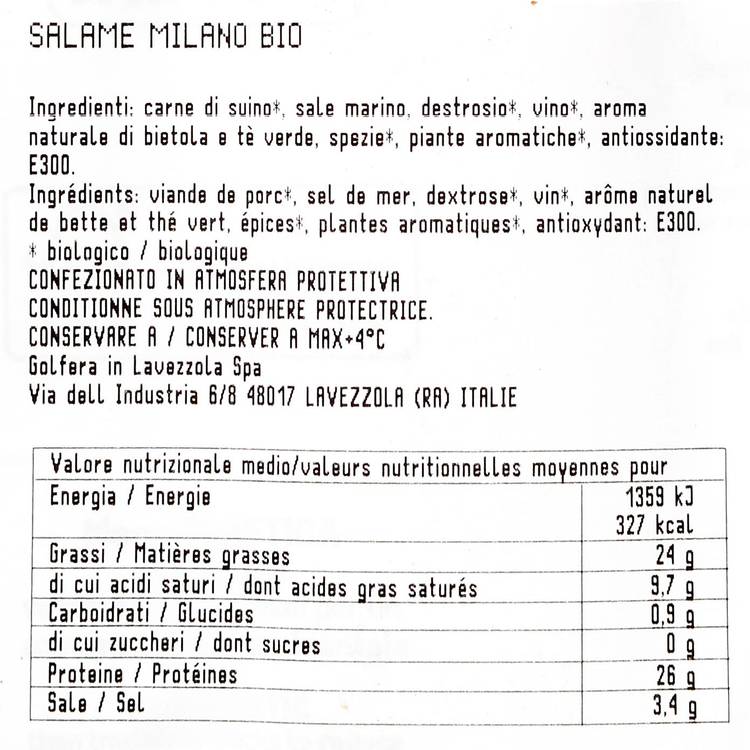 SALAME MILANO BIO

Ingredienti: carne di suino*, sale marino, destrosio*, vino*, aroma naturale di bietola e tè verde, spezie*, piante aromatiche*, antiossidante: E300.
Ingrédients: viande de porc*, sel de mer, dextrose*, vin*, arôme naturel de bette et thé vert, épices*, plantes aromatiques*, antioxydant: E300.
* biologico / biologique
CONFEZIONATO IN ATMOSFERA PROTETTIVA
CONDITIONNE SOUS ATMOSPHERE PROTECTRICE.
CONSERVARE A / CONSERVER A MAX+4°C
Golfera in Lavezzola Spa
Via dell Industria 6/8 48017 LAVEZZOLA (RA) ITALIE

| Valore nutrizionale medio/valeurs nutritionnelles moyennes pour | |
|---|---|
| Energia / Energie | 1359 kJ 327 kcal |
| Grassi / Matières grasses | 24 g |
| di cui acidi saturi / dont acides gras saturés | 9,7 g |
| Carboidrati / Glucides | 0,9 g |
| di cui zuccheri / dont sucres | 0 g |
| Proteine / Protéines | 26 g |
| Sale / Sel | 3,4 g |